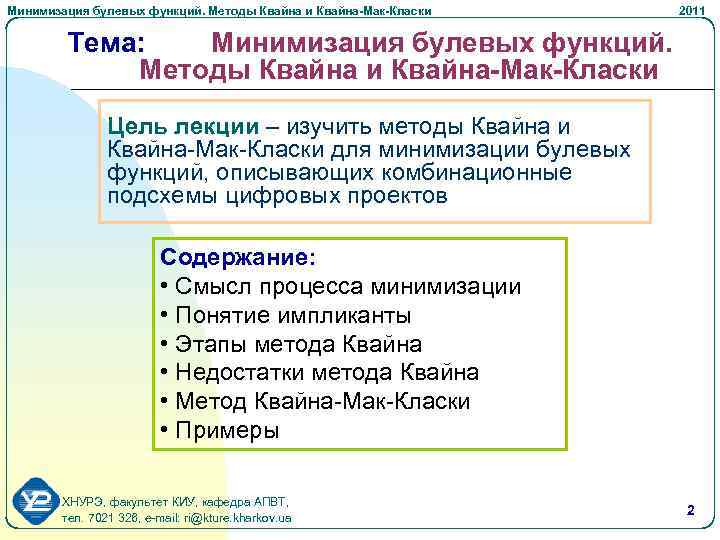 Минимизация булевых функций. Методы Квайна и Квайна-Мак-Класки

2011

Тема: Минимизация булевых функций. Методы Квайна и Квайна-Мак-Класки

Цель лекции – изучить методы Квайна и Квайна-Мак-Класки для минимизации булевых функций, описывающих комбинационные подсхемы цифровых проектов

Содержание:
• Смысл процесса минимизации
• Понятие импликанты
• Этапы метода Квайна
• Недостатки метода Квайна
• Метод Квайна-Мак-Класки
• Примеры

ХНУРЭ, факультет КИУ, кафедра АПВТ,
тел. 7021 326, e-mail: ri@kture.kharkov.ua

2